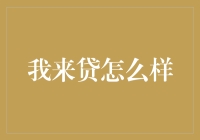 我来贷怎么样